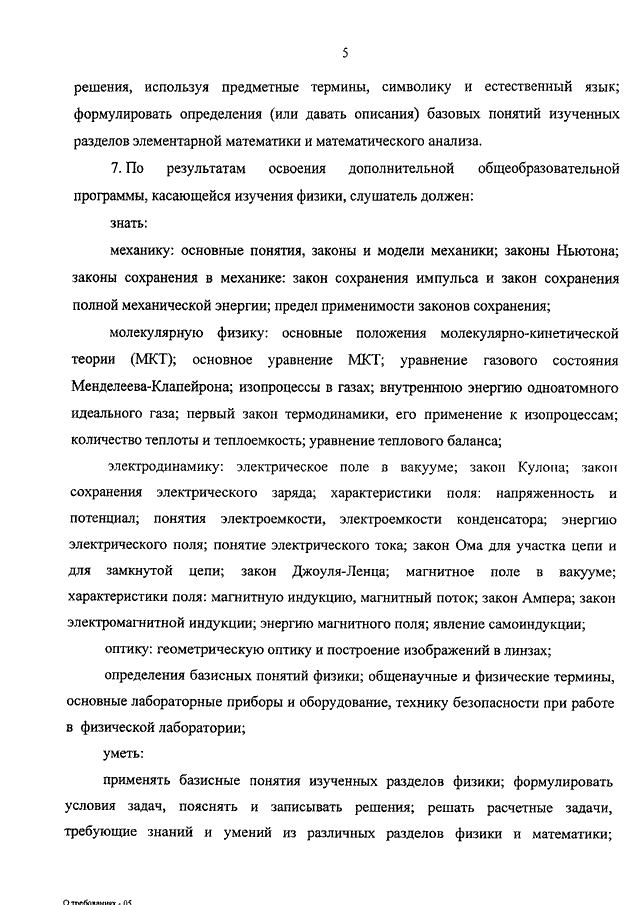 5

решения, используя предметные термины, символику и естественный язык; формулировать определения (или давать описания) базовых понятий изученных разделов элементарной математики и математического анализа.

7. По результатам освоения дополнительной общеобразовательной программы, касающейся изучения физики, слушатель должен:

знать:

механику: основные понятия, законы и модели механики; законы Ньютона; законы сохранения в механике: закон сохранения импульса и закон сохранения полной механической энергии; предел применимости законов сохранения;

молекулярную физику: основные положения молекулярно-кинетической теории (МКТ); основное уравнение МКТ; уравнение газового состояния Менделеева-Клапейрона; изопроцессы в газах; внутреннюю энергию одноатомного идеального газа; первый закон термодинамики, его применение к изопроцессам; количество теплоты и теплоемкость; уравнение теплового баланса;

электродинамику: электрическое поле в вакууме; закон Кулона; закон сохранения электрического заряда; характеристики поля: напряженность и потенциал; понятия электроемкости, электроемкости конденсатора; энергию электрического поля; понятие электрического тока; закон Ома для участка цепи и для замкнутой цепи; закон Джоуля-Ленца; магнитное поле в вакууме; характеристики поля: магнитную индукцию, магнитный поток; закон Ампера; закон электромагнитной индукции; энергию магнитного поля; явление самоиндукции;

оптику: геометрическую оптику и построение изображений в линзах;

определения базисных понятий физики; общенаучные и физические термины, основные лабораторные приборы и оборудование, технику безопасности при работе в физической лаборатории;

уметь:

применять базисные понятия изученных разделов физики; формулировать условия задач, пояснять и записывать решения; решать расчетные задачи, требующие знаний и умений из различных разделов физики и математики;

О требованиях - 05